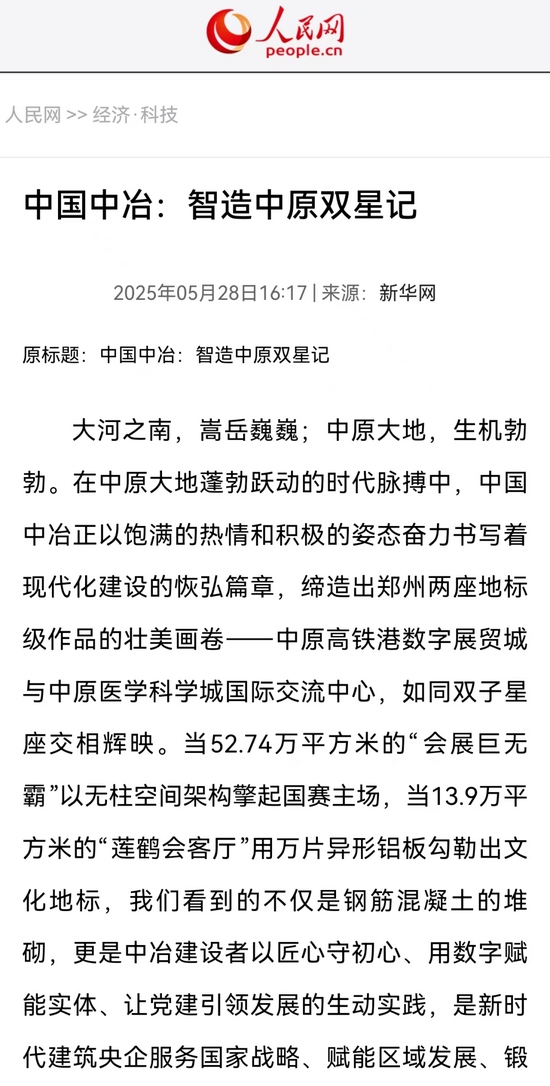 人民网
people.cn

人民网 >> 经济·科技

中国中冶：智造中原双星记

2025年05月28日16:17 | 来源：新华网

原标题：中国中冶：智造中原双星记

大河之南，嵩岳巍巍；中原大地，生机勃勃。在中原大地蓬勃跃动的时代脉搏中，中国中冶正以饱满的热情和积极的姿态奋力书写着现代化建设的恢弘篇章，缔造出郑州两座地标级作品的壮美画卷——中原高铁港数字展贸城与中原医学科学城国际交流中心，如同双子星座交相辉映。当52.74万平方米的“会展巨无霸”以无柱空间架构擎起国赛主场，当13.9万平方米的“莲鹤会客厅”用万片异形铝板勾勒出文化地标，我们看到的不仅是钢筋混凝土的堆砌，更是中冶建设者以匠心守初心、用数字赋能实体、让党建引领发展的生动实践，是新时代建筑央企服务国家战略、赋能区域发展、锻